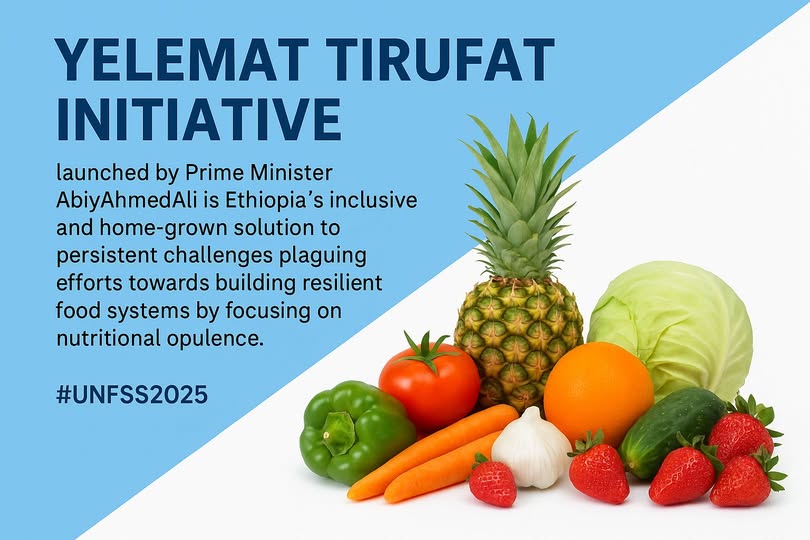 YELEMAT TIRUFAT INITIATIVE

launched by Prime Minister AbiyAhmedAli is Ethiopia's inclusive and home-grown solution to persistent challenges plaguing efforts towards building resilient food systems by focusing on nutritional opulence.

#UNFSS2025